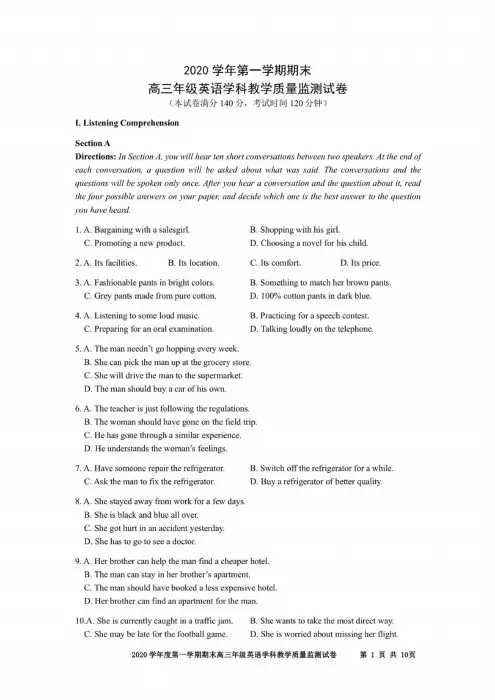 2020 学年第一学期期末
高三年级英语学科教学质量监测试卷
（本试卷满分 140 分，考试时间 120 分钟）

I. Listening Comprehension

Section A

Directions: In Section A, you will hear ten short conversations between two speakers. At the end of each conversation, a question will be asked about what was said. The conversations and the questions will be spoken only once. After you hear a conversation and the question about it, read the four possible answers on your paper, and decide which one is the best answer to the question you have heard.

1. A. Bargaining with a salesgirl.
B. Shopping with his girl.
C. Promoting a new product.
D. Choosing a novel for his child.

2. A. Its facilities.
B. Its location.
C. Its comfort.
D. Its price.

3. A. Fashionable pants in bright colors.
B. Something to match her brown pants.
C. Grey pants made from pure cotton.
D. 100% cotton pants in dark blue.

4. A. Listening to some loud music.
B. Practicing for a speech contest.
C. Preparing for an oral examination.
D. Talking loudly on the telephone.

5. A. The man needn't go hopping every week.
B. She can pick the man up at the grocery store.
C. She will drive the man to the supermarket.
D. The man should buy a car of his own.

6. A. The teacher is just following the regulations.
B. The woman should have gone on the field trip.
C. He has gone through a similar experience.
D. He understands the woman's feelings.

7. A. Have someone repair the refrigerator.
B. Switch off the refrigerator for a while.
C. Ask the man to fix the refrigerator.
D. Buy a refrigerator of better quality.

8. A. She stayed away from work for a few days.
B. She is black and blue all over.
C. She got hurt in an accident yesterday.
D. She has to go to see a doctor.

9. A. Her brother can help the man find a cheaper hotel.
B. The man can stay in her brother's apartment.
C. The man should have booked a less expensive hotel.
D. Her brother can find an apartment for the man.

10.A. She is currently caught in a traffic jam.
B. She wants to take the most direct way.
C. She may be late for the football game.
D. She is worried about missing her flight.

2020 学年度第一学期期末高三年级英语学科教学质量监测试卷 第 1 页 共 10页